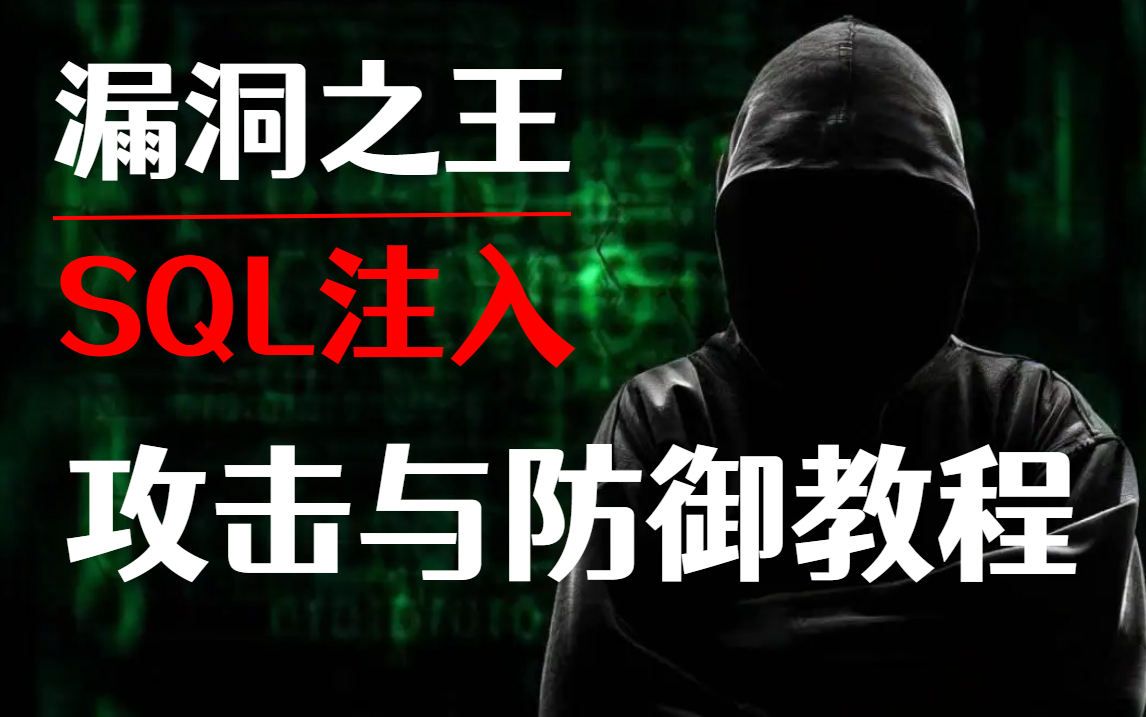 漏洞之王

SQL注入

攻击与防御教程